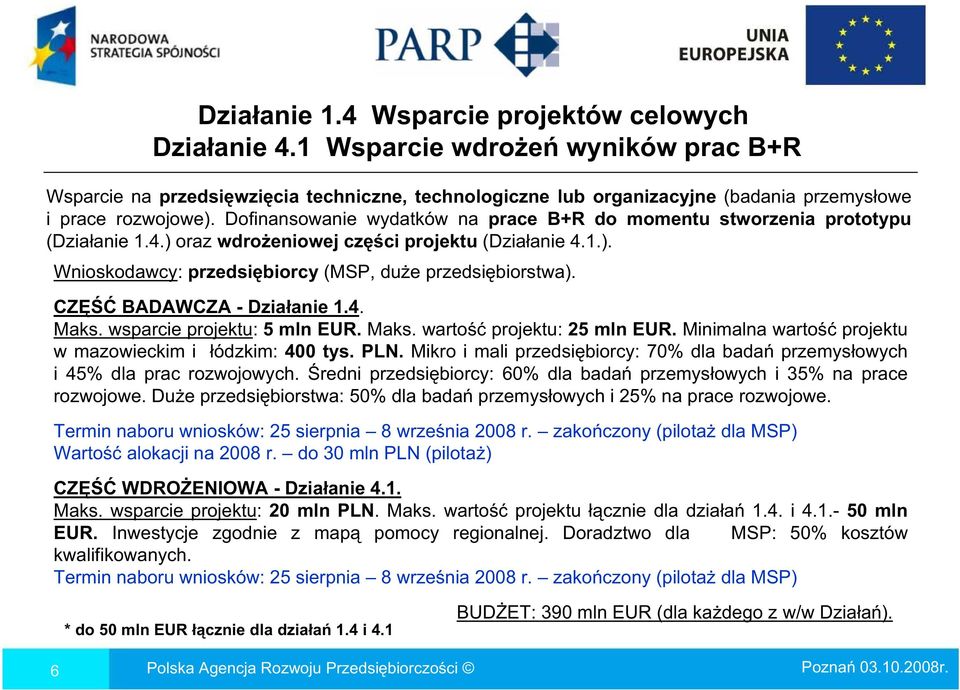 NARODOWA STRATEGIA SPÓJNOŚCI

PARP

UNIA EUROPEJSKA

Działanie 1.4 Wsparcie projektów celowych
Działanie 4.1 Wsparcie wdrożeń wyników prac B+R

Wsparcie na przedsięwzięcia techniczne, technologiczne lub organizacyjne (badania przemysłowe i prace rozwojowe). Dofinansowanie wydatków na prace B+R do momentu stworzenia prototypu (Działanie 1.4.) oraz wdrożeniowej części projektu (Działanie 4.1.).

Wnioskodawcy: przedsiębiorcy (MSP, duże przedsiębiorstwa).

CZĘŚĆ BADAWCZA - Działanie 1.4.
Maks. wsparcie projektu: 5 mln EUR. Maks. wartość projektu: 25 mln EUR. Minimalna wartość projektu w mazowieckim i łódzkim: 400 tys. PLN. Mikro i mali przedsiębiorcy: 70% dla badań przemysłowych i 45% dla prac rozwojowych. Średni przedsiębiorcy: 60% dla badań przemysłowych i 35% na prace rozwojowe. Duże przedsiębiorstwa: 50% dla badań przemysłowych i 25% na prace rozwojowe.

Termin naboru wniosków: 25 sierpnia – 8 września 2008 r. – zakończony (pilotaż dla MSP)
Wartość alokacji na 2008 r. – do 30 mln PLN (pilotaż)

CZĘŚĆ WDROŻENIOWA - Działanie 4.1.
Maks. wsparcie projektu: 20 mln PLN. Maks. wartość projektu łącznie dla działań 1.4. i 4.1.- 50 mln EUR. Inwestycje zgodnie z mapą pomocy regionalnej. Doradztwo dla MSP: 50% kosztów kwalifikowanych.
Termin naboru wniosków: 25 sierpnia – 8 września 2008 r. – zakończony (pilotaż dla MSP)

BUDŻET: 390 mln EUR (dla każdego z w/w Działań).

* do 50 mln EUR łącznie dla działań 1.4 i 4.1

6 Polska Agencja Rozwoju Przedsiębiorczości © Poznań 03.10.2008r.